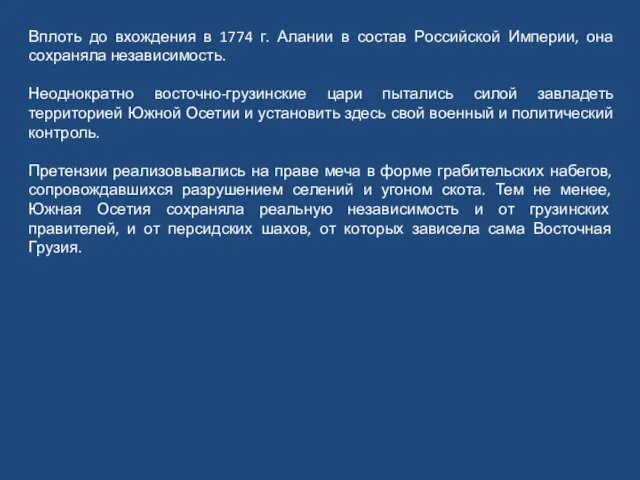 Вплоть до вхождения в 1774 г. Алании в состав Российской Империи, она сохраняла независимость.

Неоднократно восточно-грузинские цари пытались силой завладеть территорией Южной Осетии и установить здесь свой военный и политический контроль.

Претензии реализовывались на праве меча в форме грабительских набегов, сопровождавшихся разрушением селений и угоном скота. Тем не менее, Южная Осетия сохраняла реальную независимость и от грузинских правителей, и от персидских шахов, от которых зависела сама Восточная Грузия.